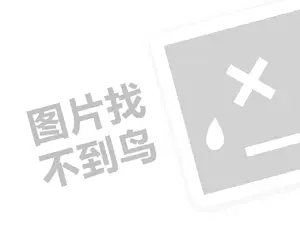 图片找
不到鸟